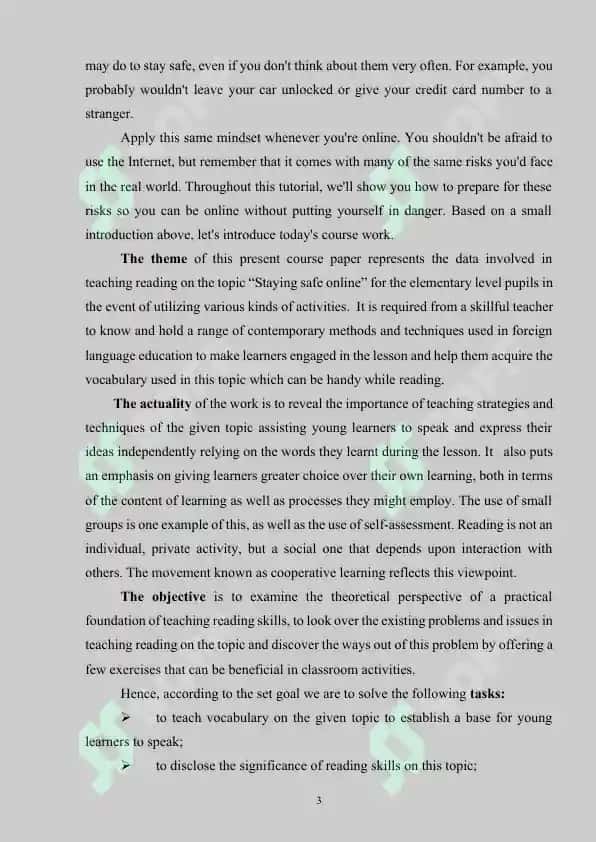 may do to stay safe, even if you don't think about them very often. For example, you probably wouldn't leave your car unlocked or give your credit card number to a stranger.

Apply this same mindset whenever you're online. You shouldn't be afraid to use the Internet, but remember that it comes with many of the same risks you'd face in the real world. Throughout this tutorial, we'll show you how to prepare for these risks so you can be online without putting yourself in danger. Based on a small introduction above, let's introduce today's course work.

The theme of this present course paper represents the data involved in teaching reading on the topic "Staying safe online" for the elementary level pupils in the event of utilizing various kinds of activities. It is required from a skillful teacher to know and hold a range of contemporary methods and techniques used in foreign language education to make learners engaged in the lesson and help them acquire the vocabulary used in this topic which can be handy while reading.

The actuality of the work is to reveal the importance of teaching strategies and techniques of the given topic assisting young learners to speak and express their ideas independently relying on the words they learnt during the lesson. It also puts an emphasis on giving learners greater choice over their own learning, both in terms of the content of learning as well as processes they might employ. The use of small groups is one example of this, as well as the use of self-assessment. Reading is not an individual, private activity, but a social one that depends upon interaction with others. The movement known as cooperative learning reflects this viewpoint.

The objective is to examine the theoretical perspective of a practical foundation of teaching reading skills, to look over the existing problems and issues in teaching reading on the topic and discover the ways out of this problem by offering a few exercises that can be beneficial in classroom activities.

Hence, according to the set goal we are to solve the following tasks:

➢ to teach vocabulary on the given topic to establish a base for young learners to speak;

➢ to disclose the significance of reading skills on this topic;

3